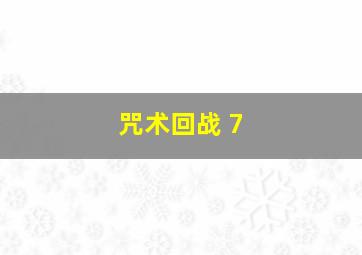 咒术回战 7